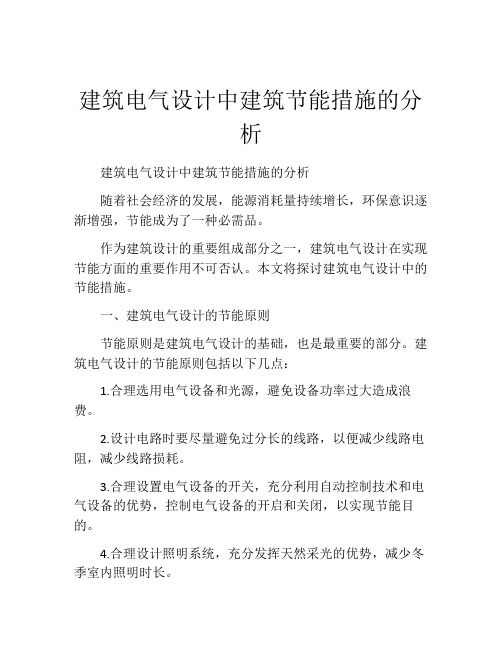 建筑电气设计中建筑节能措施的分析

建筑电气设计中建筑节能措施的分析

随着社会经济的发展，能源消耗量持续增长，环保意识逐渐增强，节能成为了一种必需品。

作为建筑设计的重要组成部分之一，建筑电气设计在实现节能方面的重要作用不可否认。本文将探讨建筑电气设计中的节能措施。

一、建筑电气设计的节能原则

节能原则是建筑电气设计的基础，也是最重要的部分。建筑电气设计的节能原则包括以下几点：

1.合理选用电气设备和光源，避免设备功率过大造成浪费。

2.设计电路时要尽量避免过分长的线路，以便减少线路电阻，减少线路损耗。

3.合理设置电气设备的开关，充分利用自动控制技术和电气设备的优势，控制电气设备的开启和关闭，以实现节能目的。

4.合理设计照明系统，充分发挥天然采光的优势，减少冬季室内照明时长。